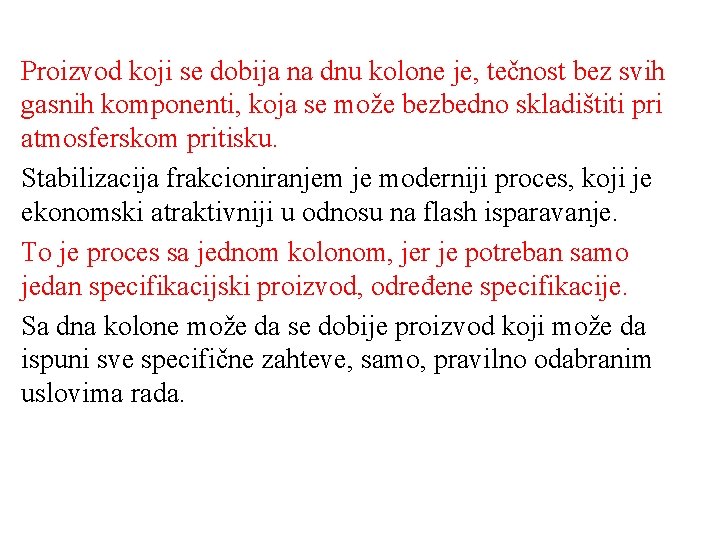 Proizvod koji se dobija na dnu kolone je, tečnost bez svih gasnih komponenti, koja se može bezbedno skladištiti pri atmosferskom pritisku.

Stabilizacija frakcioniranjem je moderniji proces, koji je ekonomski atraktivniji u odnosu na flash isparavanje.

To je proces sa jednom kolonom, jer je potreban samo jedan specifikacijski proizvod, određene specifikacije.

Sa dna kolone može da se dobije proizvod koji može da ispuni sve specifične zahteve, samo, pravilno odabranim uslovima rada.